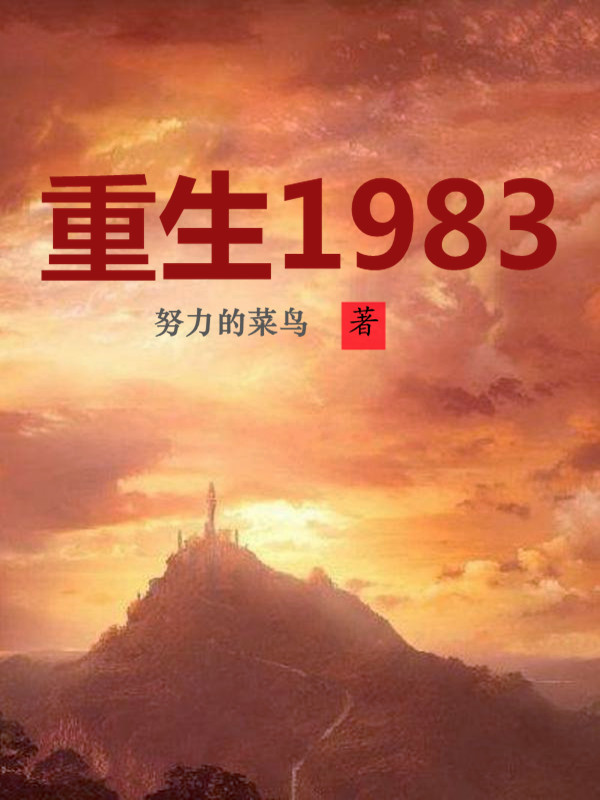 重生1983

努力的菜鸟 著